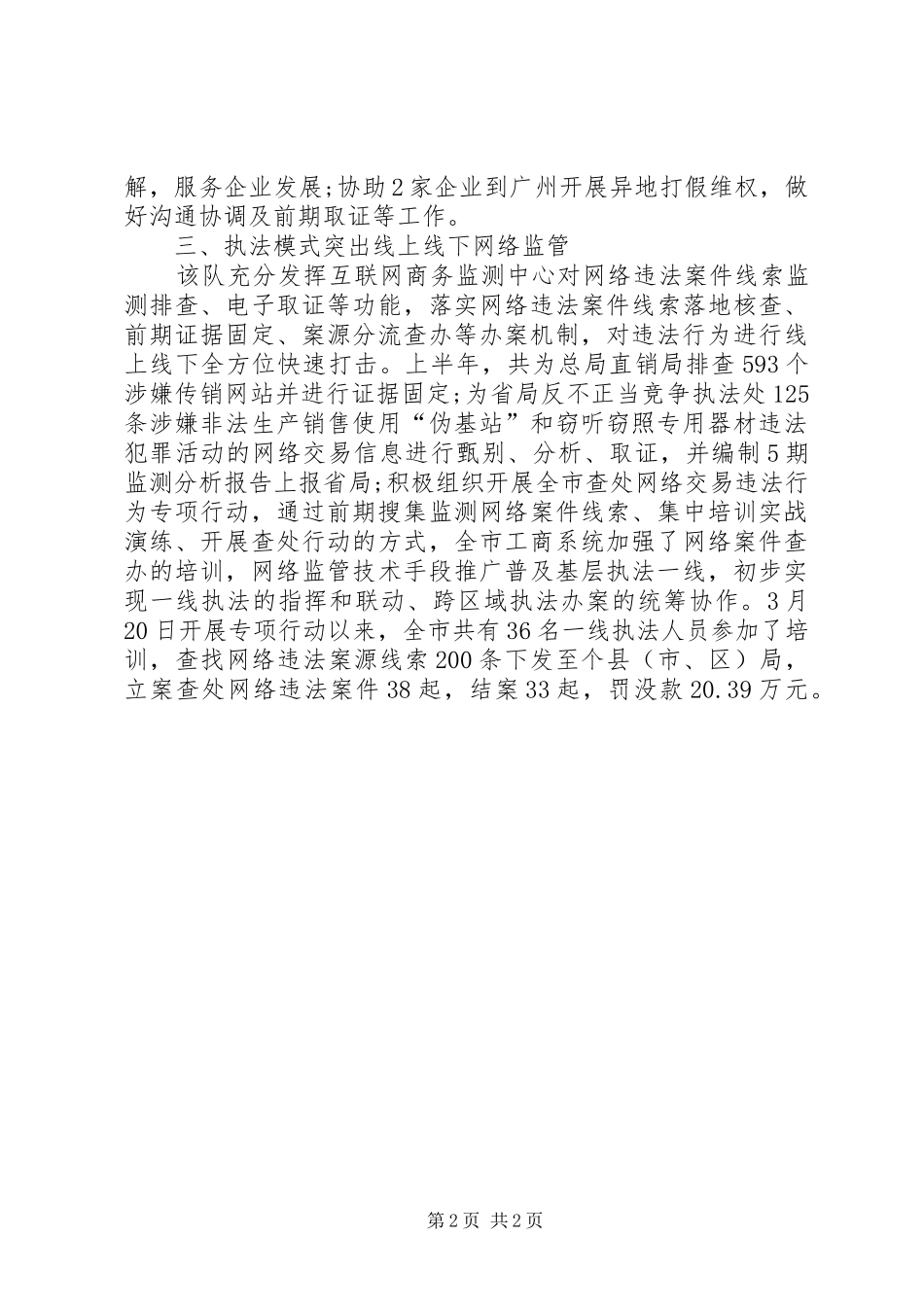 解，服务企业发展;协助2家企业到广州开展异地打假维权，做好沟通协调及前期取证等工作。

三、执法模式突出线上线下网络监管

该队充分发挥互联网商务监测中心对网络违法案件线索监测排查、电子取证等功能，落实网络违法案件线索落地核查、前期证据固定、案源分流查办等办案机制，对违法行为进行线上线下全方位快速打击。上半年，共为总局直销局排查593个涉嫌传销网站并进行证据固定;为省局反不正当竞争执法处125条涉嫌非法生产销售使用“伪基站”和窃听窃照专用器材违法犯罪活动的网络交易信息进行甄别、分析、取证，并编制5期监测分析报告上报省局;积极组织开展全市查处网络交易违法行为专项行动，通过前期搜集监测网络案件线索、集中培训实战演练、开展查处行动的方式，全市工商系统加强了网络案件查办的培训，网络监管技术手段推广普及基层执法一线，初步实现一线执法的指挥和联动、跨区域执法办案的统筹协作。3月20日开展专项行动以来，全市共有36名一线执法人员参加了培训，查找网络违法案源线索200条下发至个县（市、区）局，立案查处网络违法案件38起，结案33起，罚没款20.39万元。

第2页 共2页